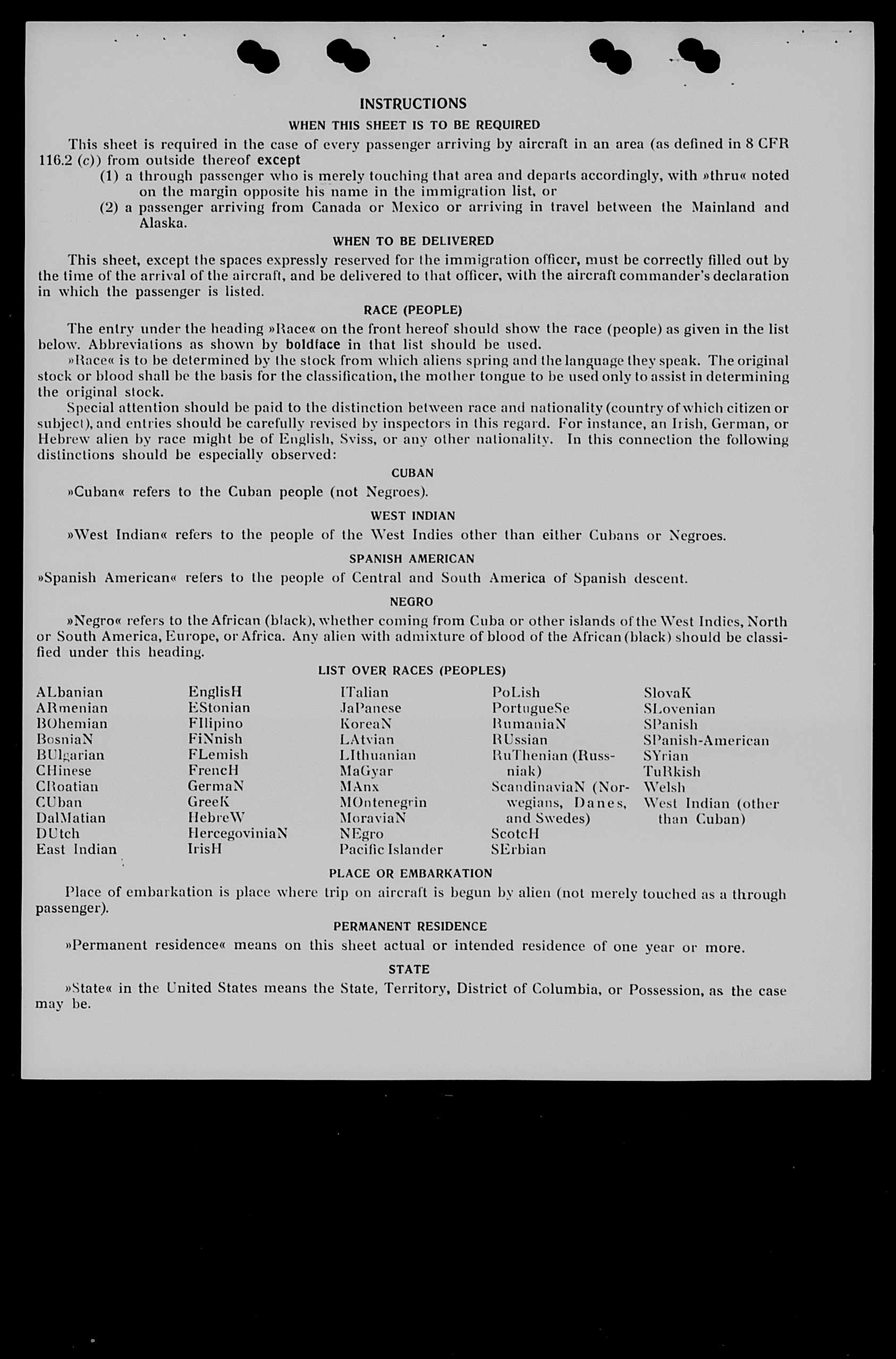 INSTRUCTIONS

WHEN THIS SHEET IS TO BE REQUIRED

This sheet is required in the case of every passenger arriving by aircraft in an area (as defined in 8 CFR 116.2 (c)) from outside thereof except

(1) a through passenger who is merely touching that area and departs accordingly, with »thru« noted on the margin opposite his name in the immigration list, or

(2) a passenger arriving from Canada or Mexico or arriving in travel between the Mainland and Alaska.

WHEN TO BE DELIVERED

This sheet, except the spaces expressly reserved for the immigration officer, must be correctly filled out by the time of the arrival of the aircraft, and be delivered to that officer, with the aircraft commander's declaration in which the passenger is listed.

RACE (PEOPLE)

The entry under the heading »Race« on the front hereof should show the race (people) as given in the list below. Abbreviations as shown by boldface in that list should be used.

»Race« is to be determined by the stock from which aliens spring and the language they speak. The original stock or blood shall be the basis for the classification, the mother tongue to be used only to assist in determining the original stock.

Special attention should be paid to the distinction between race and nationality (country of which citizen or subject), and entries should be carefully revised by inspectors in this regard. For instance, an Irish, German, or Hebrew alien by race might be of English, Sviss, or any other nationality. In this connection the following distinctions should be especially observed:

CUBAN

»Cuban« refers to the Cuban people (not Negroes).

WEST INDIAN

»West Indian« refers to the people of the West Indies other than either Cubans or Negroes.

SPANISH AMERICAN

»Spanish American« refers to the people of Central and South America of Spanish descent.

NEGRO

»Negro« refers to the African (black), whether coming from Cuba or other islands of the West Indies, North or South America, Europe, or Africa. Any alien with admixture of blood of the African (black) should be classified under this heading.

LIST OVER RACES (PEOPLES)

ALbanian
ARmenian
BOhemian
BosniaN
BUlgarian
CHinese
CRoatian
CUban
DalMatian
DUtch
East Indian

EnglisH
EStonian
FIlipino
FiNnish
FLemish
FrencH
GermaN
GreeK
HebreW
HercegoviniaN
IrisH

ITalian
JaPanese
KoreaN
LAtvian
LIthuanian
MaGyar
MAnx
MOntenegrin
MoraviaN
NEgro
Pacific Islander

PoLish
PortugueSe
RumaniaN
RUssian
RuThenian (Russniak)
ScandinaviaN (Norwegians, Danes, and Swedes)
ScotcH
SErbian

SlovaK
SLovenian
SPanish
SPanish-American
SYrian
TuRkish
Welsh
West Indian (other than Cuban)

PLACE OR EMBARKATION

Place of embarkation is place where trip on aircraft is begun by alien (not merely touched as a through passenger).

PERMANENT RESIDENCE

»Permanent residence« means on this sheet actual or intended residence of one year or more.

STATE

»State« in the United States means the State, Territory, District of Columbia, or Possession, as the case may be.